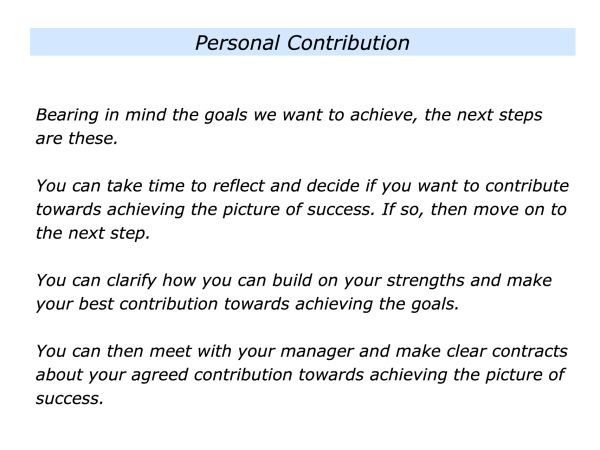 Personal Contribution

Bearing in mind the goals we want to achieve, the next steps are these.

You can take time to reflect and decide if you want to contribute towards achieving the picture of success. If so, then move on to the next step.

You can clarify how you can build on your strengths and make your best contribution towards achieving the goals.

You can then meet with your manager and make clear contracts about your agreed contribution towards achieving the picture of success.